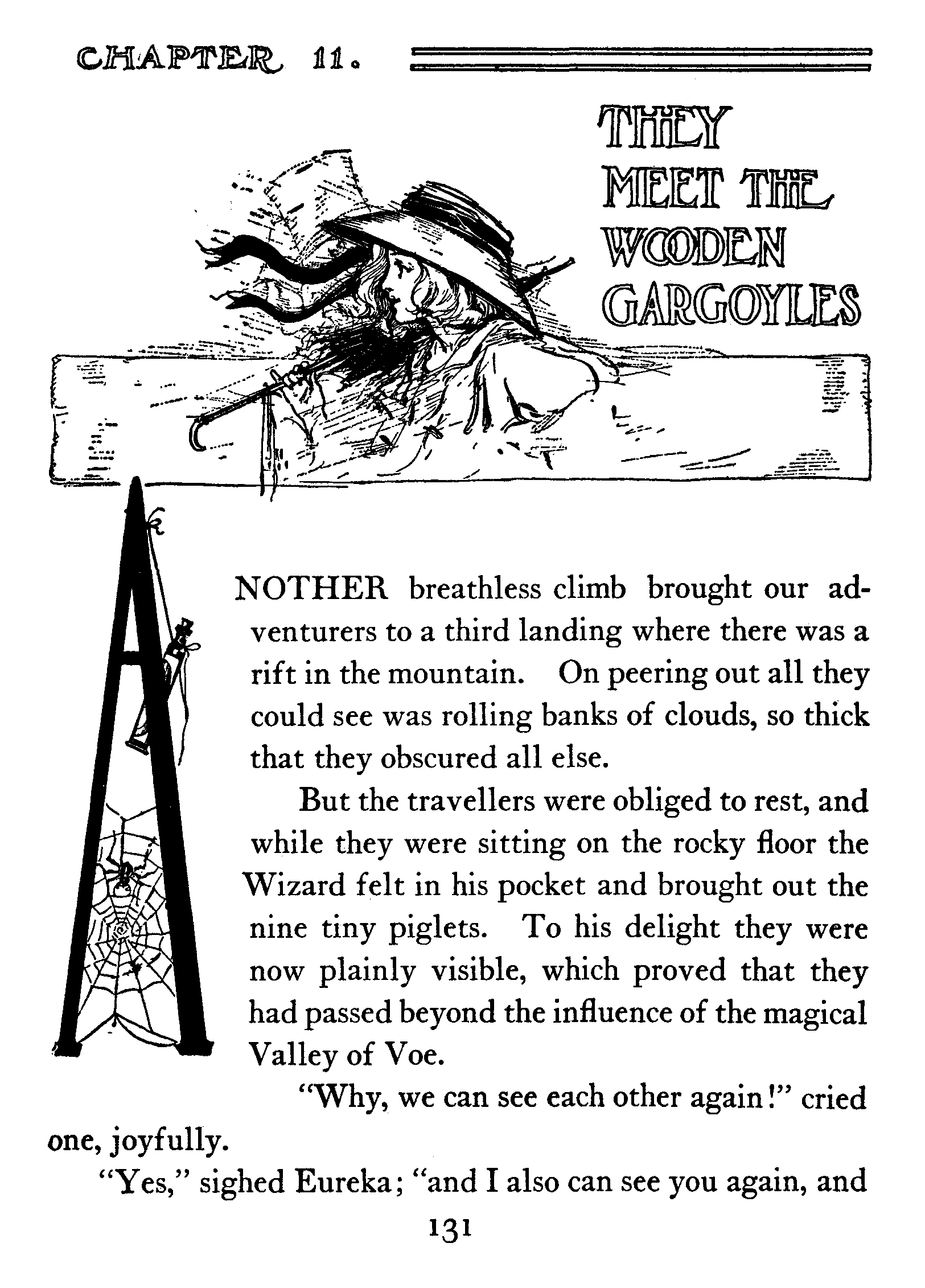 CHAPTER 11.

THEY MEET THE WOODEN GARGOYLES

ANOTHER breathless climb brought our adventurers to a third landing where there was a rift in the mountain. On peering out all they could see was rolling banks of clouds, so thick that they obscured all else.

But the travellers were obliged to rest, and while they were sitting on the rocky floor the Wizard felt in his pocket and brought out the nine tiny piglets. To his delight they were now plainly visible, which proved that they had passed beyond the influence of the magical Valley of Voe.

"Why, we can see each other again!" cried one, joyfully.

"Yes," sighed Eureka; "and I also can see you again, and

131